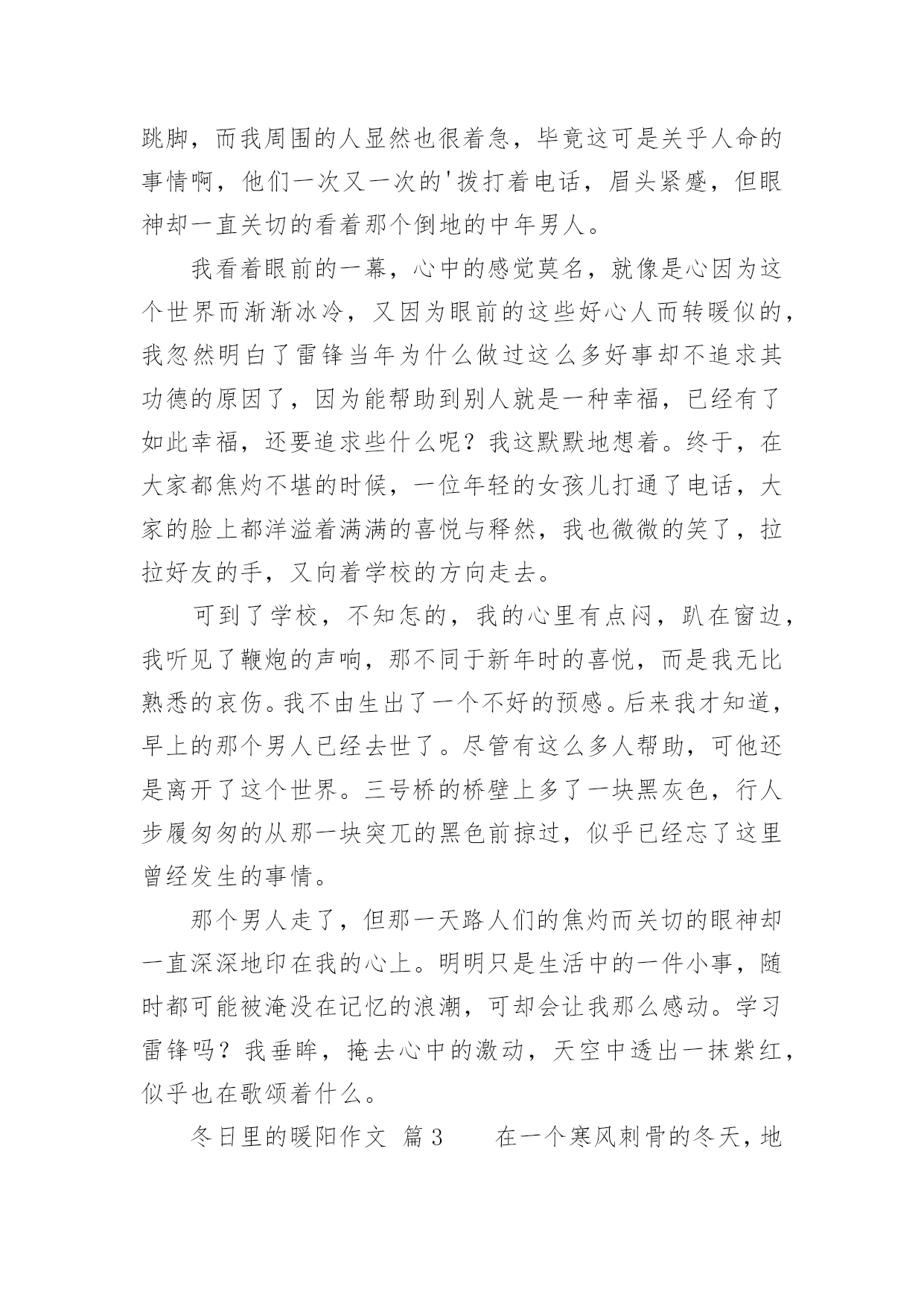 跳脚，而我周围的人显然也很着急，毕竟这可是关乎人命的事情啊，他们一次又一次的'拨打着电话，眉头紧蹙，但眼神却一直关切的看着那个倒地的中年男人。

我看着眼前的一幕，心中的感觉莫名，就像是心因为这个世界而渐渐冰冷，又因为眼前的这些好心人而转暖似的，我忽然明白了雷锋当年为什么做过这么多好事却不追求其功德的原因了，因为能帮助到别人就是一种幸福，已经有了如此幸福，还要追求些什么呢？我这默默地想着。终于，在大家都焦灼不堪的时候，一位年轻的女孩儿打通了电话，大家的脸上都洋溢着满满的喜悦与释然，我也微微的笑了，拉拉好友的手，又向着学校的方向走去。

可到了学校，不知怎的，我的心里有点闷，趴在窗边，我听见了鞭炮的声响，那不同于新年时的喜悦，而是我无比熟悉的哀伤。我不由生出了一个不好的预感。后来我才知道，早上的那个男人已经去世了。尽管有这么多人帮助，可他还是离开了这个世界。三号桥的桥壁上多了一块黑灰色，行人步履匆匆的从那一块突兀的黑色前掠过，似乎已经忘了这里曾经发生的事情。

那个男人走了，但那一天路人们的焦灼而关切的眼神却一直深深地印在我的心上。明明只是生活中的一件小事，随时都可能被淹没在记忆的浪潮，可却会让我那么感动。学习雷锋吗？我垂眸，掩去心中的激动，天空中透出一抹紫红，似乎也在歌颂着什么。

冬日里的暖阳作文 篇3　　在一个寒风刺骨的冬天，地